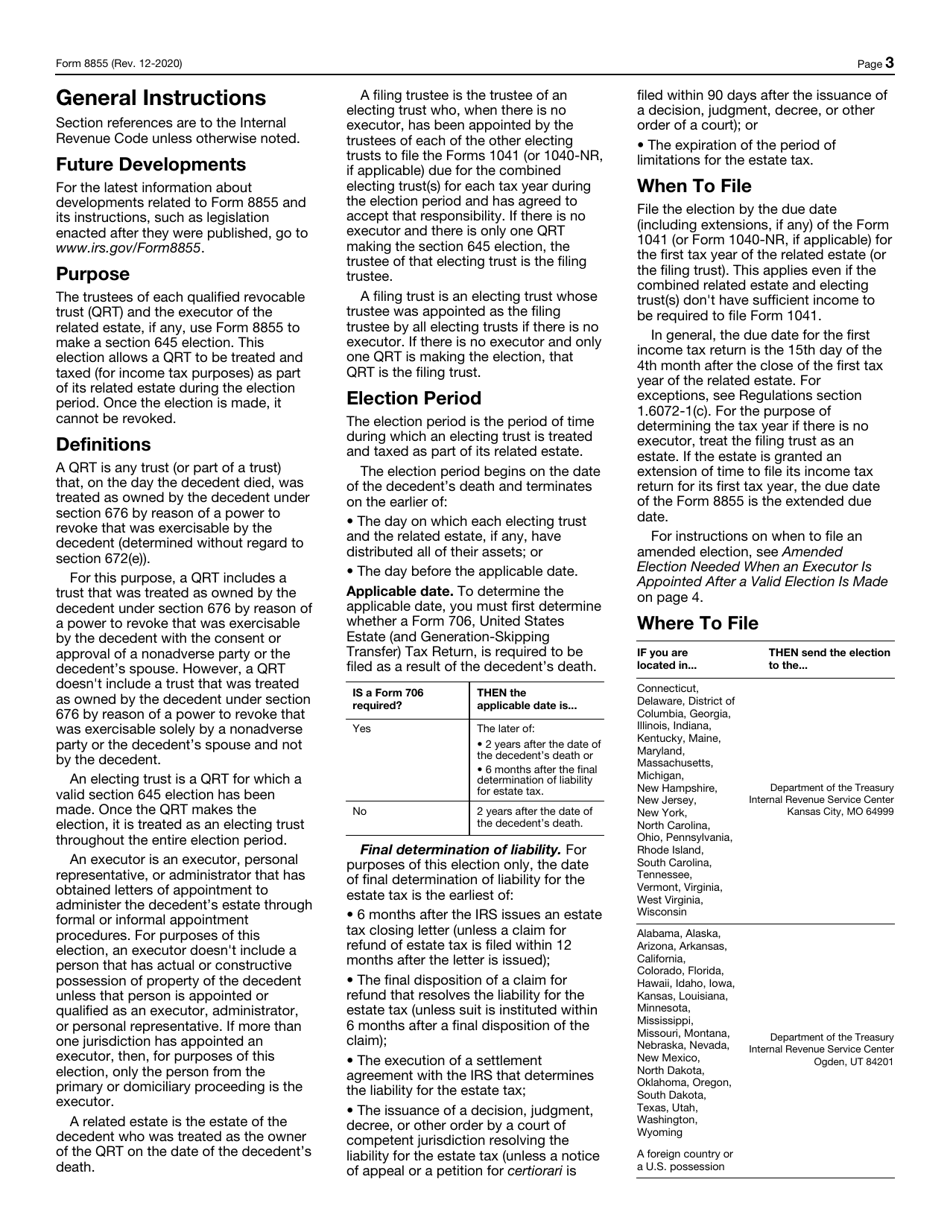 Form 8855 (Rev. 12-2020)

Page 3

General Instructions

Section references are to the Internal Revenue Code unless otherwise noted.

Future Developments

For the latest information about developments related to Form 8855 and its instructions, such as legislation enacted after they were published, go to www.irs.gov/Form8855.

Purpose

The trustees of each qualified revocable trust (QRT) and the executor of the related estate, if any, use Form 8855 to make a section 645 election. This election allows a QRT to be treated and taxed (for income tax purposes) as part of its related estate during the election period. Once the election is made, it cannot be revoked.

Definitions

A QRT is any trust (or part of a trust) that, on the day the decedent died, was treated as owned by the decedent under section 676 by reason of a power to revoke that was exercisable by the decedent (determined without regard to section 672(e)).

For this purpose, a QRT includes a trust that was treated as owned by the decedent under section 676 by reason of a power to revoke that was exercisable by the decedent with the consent or approval of a nonadverse party or the decedent's spouse. However, a QRT doesn't include a trust that was treated as owned by the decedent under section 676 by reason of a power to revoke that was exercisable solely by a nonadverse party or the decedent's spouse and not by the decedent.

An electing trust is a QRT for which a valid section 645 election has been made. Once the QRT makes the election, it is treated as an electing trust throughout the entire election period.

An executor is an executor, personal representative, or administrator that has obtained letters of appointment to administer the decedent's estate through formal or informal appointment procedures. For purposes of this election, an executor doesn't include a person that has actual or constructive possession of property of the decedent unless that person is appointed or qualified as an executor, administrator, or personal representative. If more than one jurisdiction has appointed an executor, then, for purposes of this election, only the person from the primary or domiciliary proceeding is the executor.

A related estate is the estate of the decedent who was treated as the owner of the QRT on the date of the decedent's death.

A filing trustee is the trustee of an electing trust who, when there is no executor, has been appointed by the trustees of each of the other electing trusts to file the Forms 1041 (or 1040-NR, if applicable) due for the combined electing trust(s) for each tax year during the election period and has agreed to accept that responsibility. If there is no executor and there is only one QRT making the section 645 election, the trustee of that electing trust is the filing trustee.

A filing trust is an electing trust whose trustee was appointed as the filing trustee by all electing trusts if there is no executor. If there is no executor and only one QRT is making the election, that QRT is the filing trust.

Election Period

The election period is the period of time during which an electing trust is treated and taxed as part of its related estate.

The election period begins on the date of the decedent's death and terminates on the earlier of:

• The day on which each electing trust and the related estate, if any, have distributed all of their assets; or

• The day before the applicable date.

Applicable date. To determine the applicable date, you must first determine whether a Form 706, United States Estate (and Generation-Skipping Transfer) Tax Return, is required to be filed as a result of the decedent's death.

| IS a Form 706 required? | THEN the applicable date is... |
|---|---|
| Yes | The later of: • 2 years after the date of the decedent's death or • 6 months after the final determination of liability for estate tax. |
| No | 2 years after the date of the decedent's death. |

Final determination of liability. For purposes of this election only, the date of final determination of liability for the estate tax is the earliest of:

• 6 months after the IRS issues an estate tax closing letter (unless a claim for refund of estate tax is filed within 12 months after the letter is issued);

• The final disposition of a claim for refund that resolves the liability for the estate tax (unless suit is instituted within 6 months after a final disposition of the claim);

• The execution of a settlement agreement with the IRS that determines the liability for the estate tax;

• The issuance of a decision, judgment, decree, or other order by a court of competent jurisdiction resolving the liability for the estate tax (unless a notice of appeal or a petition for certiorari is filed within 90 days after the issuance of a decision, judgment, decree, or other order of a court); or

• The expiration of the period of limitations for the estate tax.

When To File

File the election by the due date (including extensions, if any) of the Form 1041 (or Form 1040-NR, if applicable) for the first tax year of the related estate (or the filing trust). This applies even if the combined related estate and electing trust(s) don't have sufficient income to be required to file Form 1041.

In general, the due date for the first income tax return is the 15th day of the 4th month after the close of the first tax year of the related estate. For exceptions, see Regulations section 1.6072-1(c). For the purpose of determining the tax year if there is no executor, treat the filing trust as an estate. If the estate is granted an extension of time to file its income tax return for its first tax year, the due date of the Form 8855 is the extended due date.

For instructions on when to file an amended election, see Amended Election Needed When an Executor Is Appointed After a Valid Election Is Made on page 4.

Where To File

| IF you are located in... | THEN send the election to the... |
|---|---|
| Connecticut, Delaware, District of Columbia, Georgia, Illinois, Indiana, Kentucky, Maine, Maryland, Massachusetts, Michigan, New Hampshire, New Jersey, New York, North Carolina, Ohio, Pennsylvania, Rhode Island, South Carolina, Tennessee, Vermont, Virginia, West Virginia, Wisconsin | Department of the Treasury Internal Revenue Service Center Kansas City, MO 64999 |
| Alabama, Alaska, Arizona, Arkansas, California, Colorado, Florida, Hawaii, Idaho, Iowa, Kansas, Louisiana, Minnesota, Mississippi, Missouri, Montana, Nebraska, Nevada, New Mexico, North Dakota, Oklahoma, Oregon, South Dakota, Texas, Utah, Washington, Wyoming A foreign country or a U.S. possession | Department of the Treasury Internal Revenue Service Center Ogden, UT 84201 |